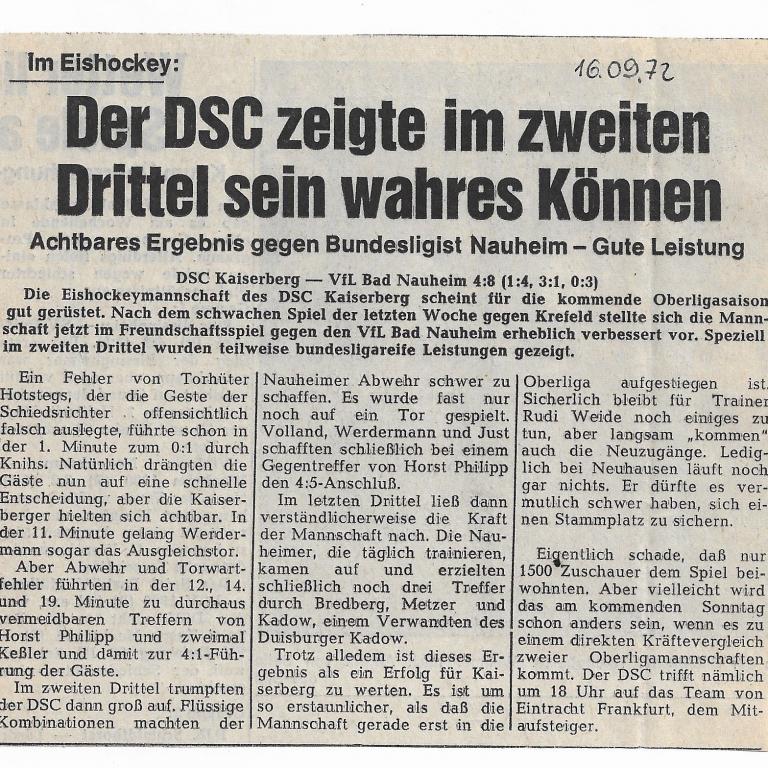 Im Eishockey:

16.09.72

Der DSC zeigte im zweiten Drittel sein wahres Können

Achtbares Ergebnis gegen Bundesligist Nauheim – Gute Leistung

DSC Kaiserberg — VfL Bad Nauheim 4:8 (1:4, 3:1, 0:3)

Die Eishockeymannschaft des DSC Kaiserberg scheint für die kommende Oberligasaison gut gerüstet. Nach dem schwachen Spiel der letzten Woche gegen Krefeld stellte sich die Mannschaft jetzt im Freundschaftsspiel gegen den VfL Bad Nauheim erheblich verbessert vor. Speziell im zweiten Drittel wurden teilweise bundesligareife Leistungen gezeigt.

Ein Fehler von Torhüter Hotstegs, der die Geste der Schiedsrichter offensichtlich falsch auslegte, führte schon in der 1. Minute zum 0:1 durch Knihs. Natürlich drängten die Gäste nun auf eine schnelle Entscheidung, aber die Kaiserberger hielten sich achtbar. In der 11. Minute gelang Werdermann sogar das Ausgleichstor.

Aber Abwehr und Torwartfehler führten in der 12., 14. und 19. Minute zu durchaus vermeidbaren Treffern von Horst Philipp und zweimal Keßler und damit zur 4:1-Führung der Gäste.

Im zweiten Drittel trumpften der DSC dann groß auf. Flüssige Kombinationen machten der Nauheimer Abwehr schwer zu schaffen. Es wurde fast nur noch auf ein Tor gespielt. Volland, Werdermann und Just schafften schließlich bei einem Gegentreffer von Horst Philipp den 4:5-Anschluß.

Im letzten Drittel ließ dann verständlicherweise die Kraft der Mannschaft nach. Die Nauheimer, die täglich trainieren, kamen auf und erzielten schließlich noch drei Treffer durch Bredberg, Metzer und Kadow, einem Verwandten des Duisburger Kadow.

Trotz alledem ist dieses Ergebnis als ein Erfolg für Kaiserberg zu werten. Es ist um so erstaunlicher, als daß die Mannschaft gerade erst in die Oberliga aufgestiegen ist. Sicherlich bleibt für Trainer Rudi Weide noch einiges zu tun, aber langsam „kommen" auch die Neuzugänge. Lediglich bei Neuhausen läuft noch gar nichts. Er dürfte es vermutlich schwer haben, sich einen Stammplatz zu sichern.

Eigentlich schade, daß nur 1500 Zuschauer dem Spiel beiwohnten. Aber vielleicht wird das am kommenden Sonntag schon anders sein, wenn es zu einem direkten Kräftevergleich zweier Oberligamannschaften kommt. Der DSC trifft nämlich um 18 Uhr auf das Team von Eintracht Frankfurt, dem Mitaufsteiger.